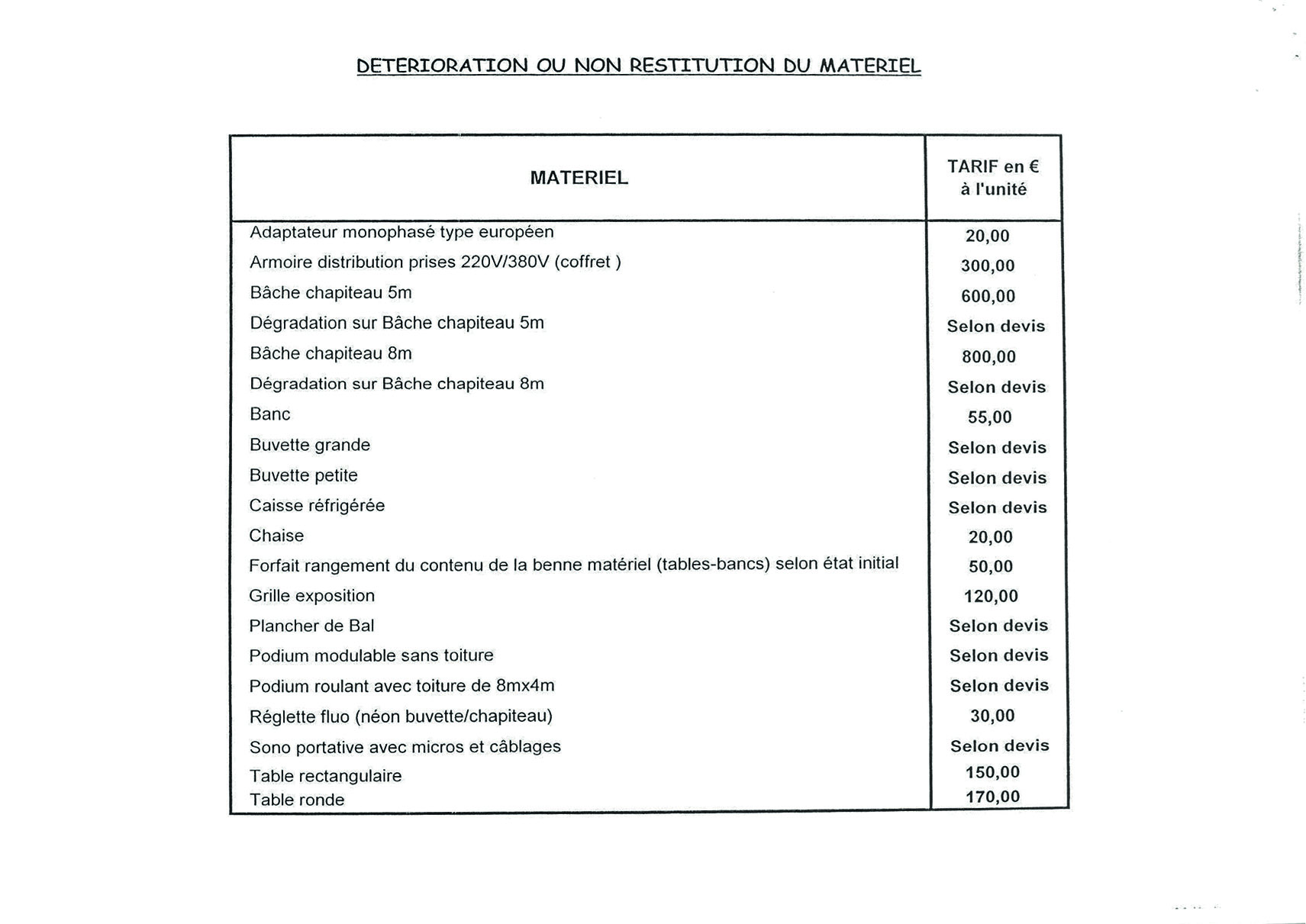 DETERIORATION OU NON RESTITUTION DU MATERIEL

| MATERIEL | TARIF en € à l'unité |
|---|---|
| Adaptateur monophasé type européen | 20,00 |
| Armoire distribution prises 220V/380V (coffret ) | 300,00 |
| Bâche chapiteau 5m | 600,00 |
| Dégradation sur Bâche chapiteau 5m | Selon devis |
| Bâche chapiteau 8m | 800,00 |
| Dégradation sur Bâche chapiteau 8m | Selon devis |
| Banc | 55,00 |
| Buvette grande | Selon devis |
| Buvette petite | Selon devis |
| Caisse réfrigérée | Selon devis |
| Chaise | 20,00 |
| Forfait rangement du contenu de la benne matériel (tables-bancs) selon état initial | 50,00 |
| Grille exposition | 120,00 |
| Plancher de Bal | Selon devis |
| Podium modulable sans toiture | Selon devis |
| Podium roulant avec toiture de 8mx4m | Selon devis |
| Réglette fluo (néon buvette/chapiteau) | 30,00 |
| Sono portative avec micros et câblages | Selon devis |
| Table rectangulaire | 150,00 |
| Table ronde | 170,00 |